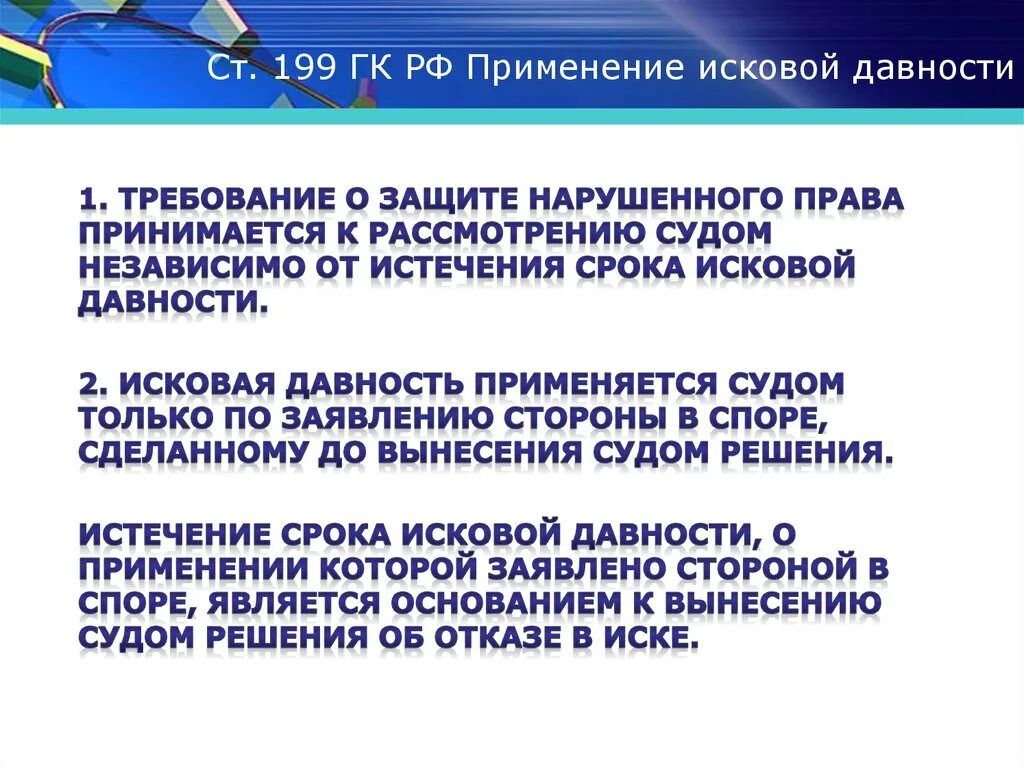 Ст. 199 ГК РФ Применение исковой давности

1. ТРЕБОВАНИЕ О ЗАЩИТЕ НАРУШЕННОГО ПРАВА ПРИНИМАЕТСЯ К РАССМОТРЕНИЮ СУДОМ НЕЗАВИСИМО ОТ ИСТЕЧЕНИЯ СРОКА ИСКОВОЙ ДАВНОСТИ.

2. ИСКОВАЯ ДАВНОСТЬ ПРИМЕНЯЕТСЯ СУДОМ ТОЛЬКО ПО ЗАЯВЛЕНИЮ СТОРОНЫ В СПОРЕ, СДЕЛАННОМУ ДО ВЫНЕСЕНИЯ СУДОМ РЕШЕНИЯ.

ИСТЕЧЕНИЕ СРОКА ИСКОВОЙ ДАВНОСТИ, О ПРИМЕНЕНИИ КОТОРОЙ ЗАЯВЛЕНО СТОРОНОЙ В СПОРЕ, ЯВЛЯЕТСЯ ОСНОВАНИЕМ К ВЫНЕСЕНИЮ СУДОМ РЕШЕНИЯ ОБ ОТКАЗЕ В ИСКЕ.